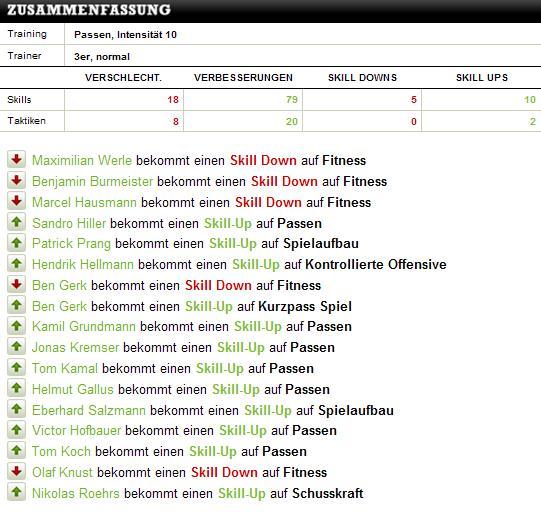 ZUSAMMENFASSUNG

| Training | Passen, Intensität 10 |
|---|---|
| Trainer | 3er, normal |

| | VERSCHLECHT. | VERBESSERUNGEN | SKILL DOWNS | SKILL UPS |
|---|---|---|---|---|
| Skills | 18 | 79 | 5 | 10 |
| Taktiken | 8 | 20 | 0 | 2 |

Maximilian Werle bekommt einen Skill Down auf Fitness
Benjamin Burmeister bekommt einen Skill Down auf Fitness
Marcel Hausmann bekommt einen Skill Down auf Fitness
Sandro Hiller bekommt einen Skill-Up auf Passen
Patrick Prang bekommt einen Skill-Up auf Spielaufbau
Hendrik Hellmann bekommt einen Skill-Up auf Kontrollierte Offensive
Ben Gerk bekommt einen Skill Down auf Fitness
Ben Gerk bekommt einen Skill-Up auf Kurzpass Spiel
Kamil Grundmann bekommt einen Skill-Up auf Passen
Jonas Kremser bekommt einen Skill-Up auf Passen
Tom Kamal bekommt einen Skill-Up auf Passen
Helmut Gallus bekommt einen Skill-Up auf Passen
Eberhard Salzmann bekommt einen Skill-Up auf Spielaufbau
Victor Hofbauer bekommt einen Skill-Up auf Passen
Tom Koch bekommt einen Skill-Up auf Passen
Olaf Knust bekommt einen Skill Down auf Fitness
Nikolas Roehrs bekommt einen Skill-Up auf Schusskraft